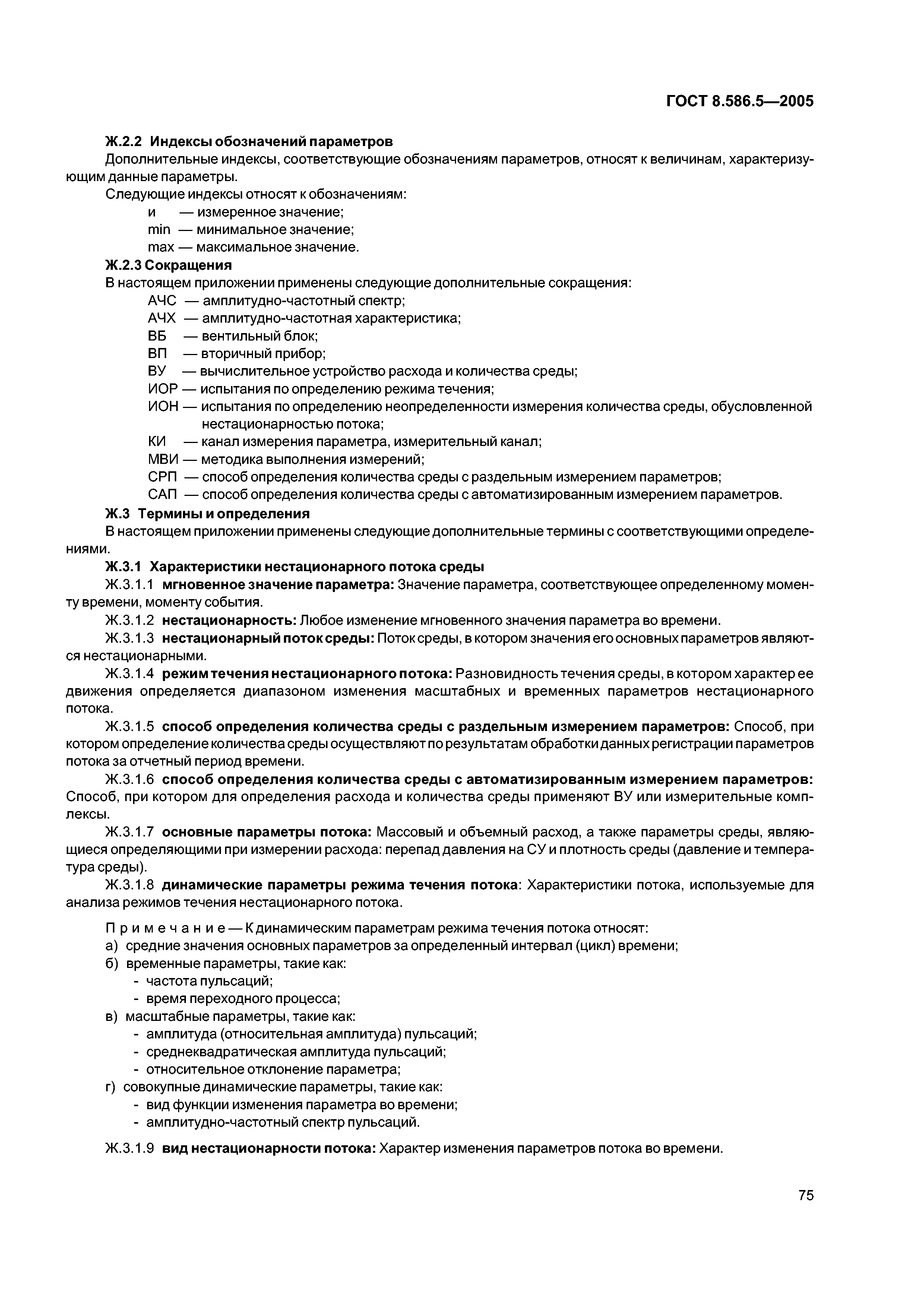 ГОСТ 8.586.5—2005

Ж.2.2 Индексы обозначений параметров

Дополнительные индексы, соответствующие обозначениям параметров, относят к величинам, характеризующим данные параметры.

Следующие индексы относят к обозначениям:

и — измеренное значение;

min — минимальное значение;

max — максимальное значение.

Ж.2.3 Сокращения

В настоящем приложении применены следующие дополнительные сокращения:

АЧС — амплитудно-частотный спектр;

АЧХ — амплитудно-частотная характеристика;

ВБ — вентильный блок;

ВП — вторичный прибор;

ВУ — вычислительное устройство расхода и количества среды;

ИОР — испытания по определению режима течения;

ИОН — испытания по определению неопределенности измерения количества среды, обусловленной нестационарностью потока;

КИ — канал измерения параметра, измерительный канал;

МВИ — методика выполнения измерений;

СРП — способ определения количества среды с раздельным измерением параметров;

САП — способ определения количества среды с автоматизированным измерением параметров.

Ж.3 Термины и определения

В настоящем приложении применены следующие дополнительные термины с соответствующими определениями.

Ж.3.1 Характеристики нестационарного потока среды

Ж.3.1.1 мгновенное значение параметра: Значение параметра, соответствующее определенному моменту времени, моменту события.

Ж.3.1.2 нестационарность: Любое изменение мгновенного значения параметра во времени.

Ж.3.1.3 нестационарный поток среды: Поток среды, в котором значения его основных параметров являются нестационарными.

Ж.3.1.4 режим течения нестационарного потока: Разновидность течения среды, в котором характер ее движения определяется диапазоном изменения масштабных и временных параметров нестационарного потока.

Ж.3.1.5 способ определения количества среды с раздельным измерением параметров: Способ, при котором определение количества среды осуществляют по результатам обработки данных регистрации параметров потока за отчетный период времени.

Ж.3.1.6 способ определения количества среды с автоматизированным измерением параметров: Способ, при котором для определения расхода и количества среды применяют ВУ или измерительные комплексы.

Ж.3.1.7 основные параметры потока: Массовый и объемный расход, а также параметры среды, являющиеся определяющими при измерении расхода: перепад давления на СУ и плотность среды (давление и температура среды).

Ж.3.1.8 динамические параметры режима течения потока: Характеристики потока, используемые для анализа режимов течения нестационарного потока.

Примечание — К динамическим параметрам режима течения потока относят:

а) средние значения основных параметров за определенный интервал (цикл) времени;

б) временные параметры, такие как:

- частота пульсаций;

- время переходного процесса;

в) масштабные параметры, такие как:

- амплитуда (относительная амплитуда) пульсаций;

- среднеквадратическая амплитуда пульсаций;

- относительное отклонение параметра;

г) совокупные динамические параметры, такие как:

- вид функции изменения параметра во времени;

- амплитудно-частотный спектр пульсаций.

Ж.3.1.9 вид нестационарности потока: Характер изменения параметров потока во времени.

75